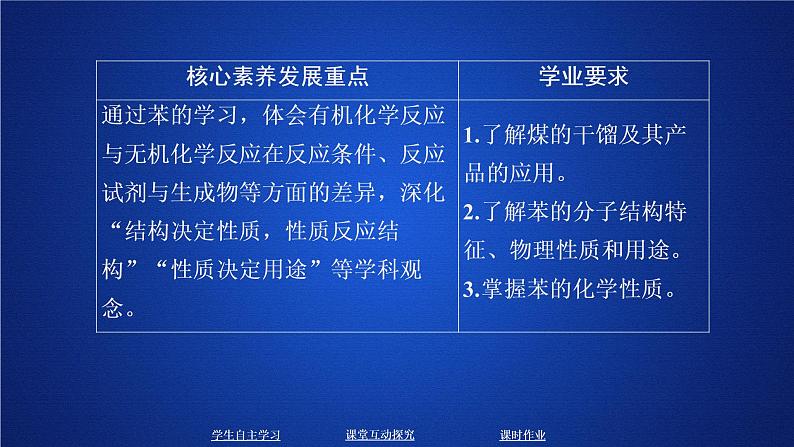 | 核心素养发展重点 | 学业要求 |
|---|---|
| 通过苯的学习，体会有机化学反应与无机化学反应在反应条件、反应试剂与生成物等方面的差异，深化“结构决定性质，性质反应结构”“性质决定用途”等学科观念。 | 1.了解煤的干馏及其产品的应用。 2.了解苯的分子结构特征、物理性质和用途。 3.掌握苯的化学性质。 |

学生自主学习　课堂互动探究　课时作业